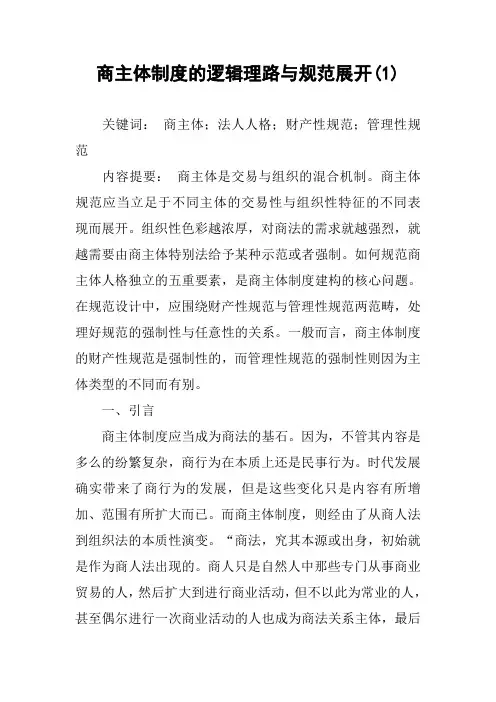 商主体制度的逻辑理路与规范展开(1)

关键词： 商主体；法人人格；财产性规范；管理性规范

内容提要： 商主体是交易与组织的混合机制。商主体规范应当立足于不同主体的交易性与组织性特征的不同表现而展开。组织性色彩越浓厚，对商法的需求就越强烈，就越需要由商主体特别法给予某种示范或者强制。如何规范商主体人格独立的五重要素，是商主体制度建构的核心问题。在规范设计中，应围绕财产性规范与管理性规范两范畴，处理好规范的强制性与任意性的关系。一般而言，商主体制度的财产性规范是强制性的，而管理性规范的强制性则因为主体类型的不同而有别。

一、引言

商主体制度应当成为商法的基石。因为，不管其内容是多么的纷繁复杂，商行为在本质上还是民事行为。时代发展确实带来了商行为的发展，但是这些变化只是内容有所增加、范围有所扩大而已。而商主体制度，则经由了从商人法到组织法的本质性演变。“商法，究其本源或出身，初始就是作为商人法出现的。商人只是自然人中那些专门从事商业贸易的人，然后扩大到进行商业活动，但不以此为常业的人，甚至偶尔进行一次商业活动的人也成为商法关系主体，最后